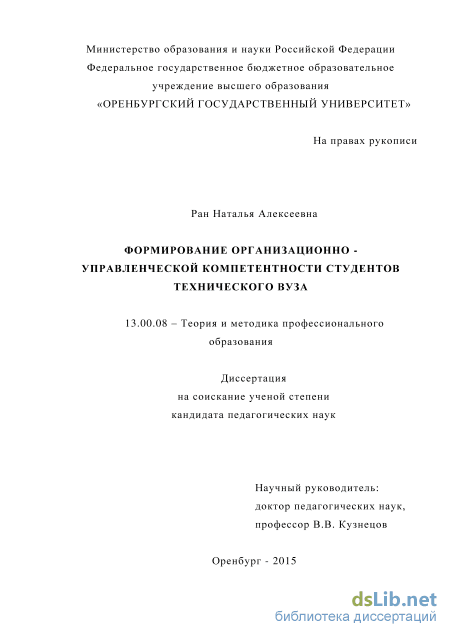 Министерство образования и науки Российской Федерации
Федеральное государственное бюджетное образовательное учреждение высшего образования
«ОРЕНБУРГСКИЙ ГОСУДАРСТВЕННЫЙ УНИВЕРСИТЕТ»

На правах рукописи

Ран Наталья Алексеевна

ФОРМИРОВАНИЕ ОРГАНИЗАЦИОННО - УПРАВЛЕНЧЕСКОЙ КОМПЕТЕНТНОСТИ СТУДЕНТОВ ТЕХНИЧЕСКОГО ВУЗА

13.00.08 – Теория и методика профессионального образования

Диссертация
на соискание ученой степени
кандидата педагогических наук

Научный руководитель:
доктор педагогических наук,
профессор В.В. Кузнецов

Оренбург - 2015

dsLib.net
библиотека диссертаций